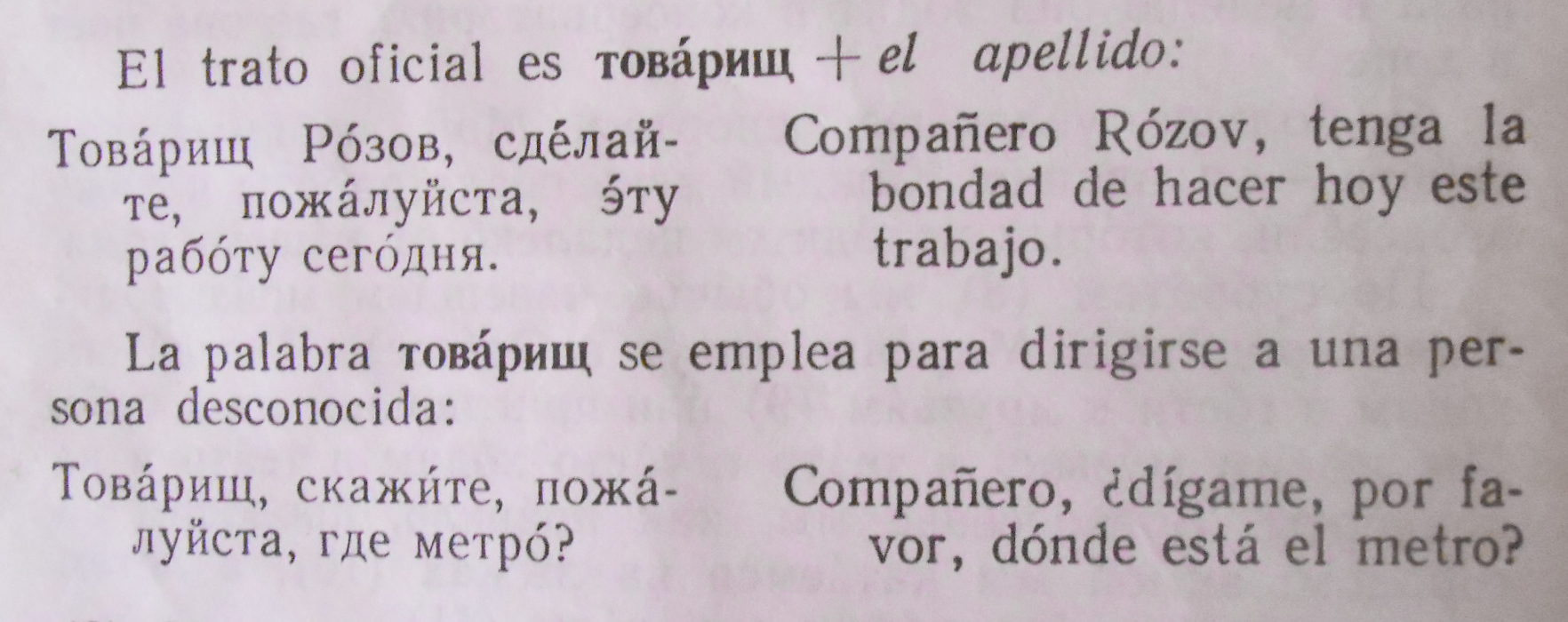 El trato oficial es това́рищ + el apellido:

Това́рищ Ро́зов, сде́лайте, пожа́луйста, э́ту рабо́ту сего́дня.

Compañero Rózov, tenga la bondad de hacer hoy este trabajo.

La palabra това́рищ se emplea para dirigirse a una persona desconocida:

Това́рищ, скажи́те, пожа́луйста, где метро́?

Compañero, ¿dígame, por favor, dónde está el metro?